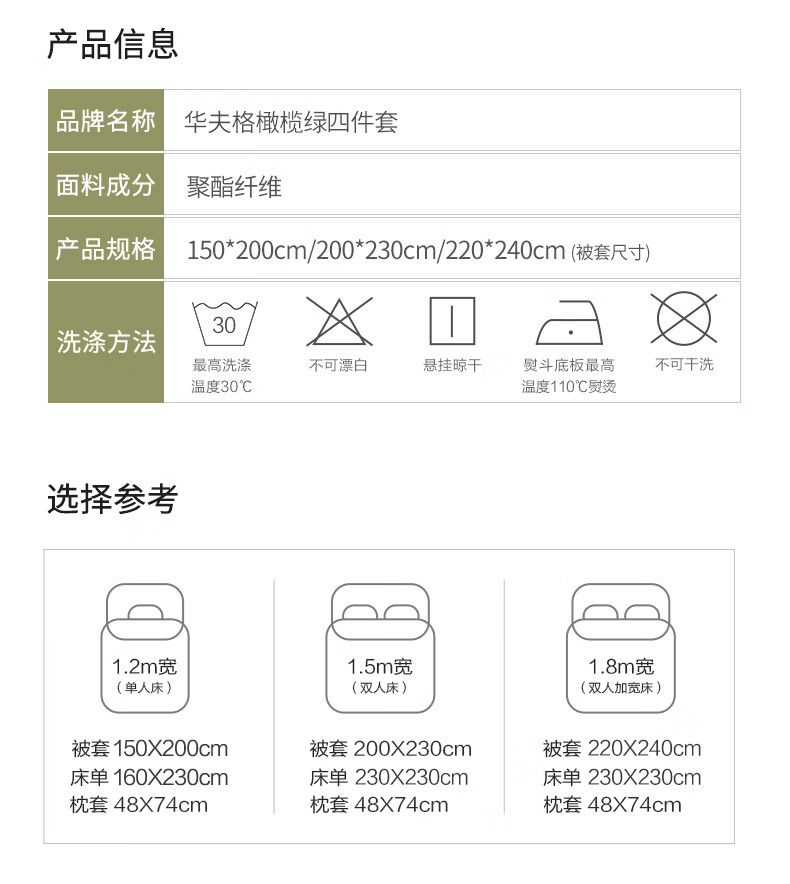 产品信息

| 品牌名称 | 华夫格橄榄绿四件套 |
|---|---|
| 面料成分 | 聚酯纤维 |
| 产品规格 | 150*200cm/200*230cm/220*240cm (被套尺寸) |
| 洗涤方法 | 30 最高洗涤温度30℃ 不可漂白 悬挂晾干 熨斗底板最高温度110℃熨烫 不可干洗 |

选择参考

1.2m宽
（单人床）

被套 150X200cm
床单 160X230cm
枕套 48X74cm

1.5m宽
（双人床）

被套 200X230cm
床单 230X230cm
枕套 48X74cm

1.8m宽
（双人加宽床）

被套 220X240cm
床单 230X230cm
枕套 48X74cm